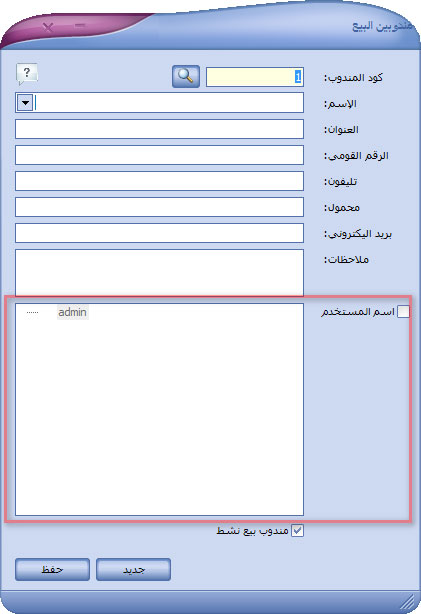 مندوبين البيع

كود المندوب: 1

?

الإسم:

العنوان:

الرقم القومى:

تليفون:

محمول:

بريد اليكترونى:

ملاحظات:

اسم المستخدم

admin

مندوب بيع نشط

جديد

حفظ